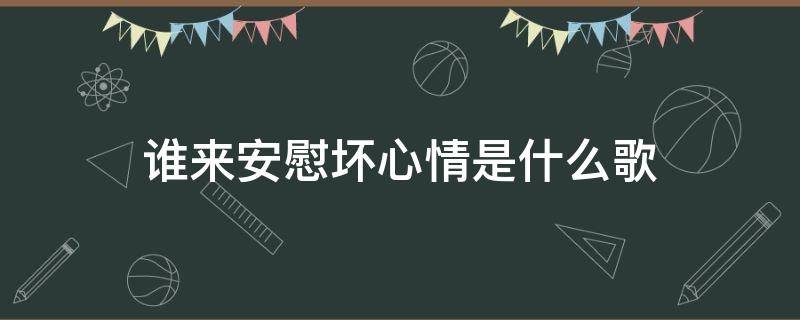 谁来安慰坏心情是什么歌